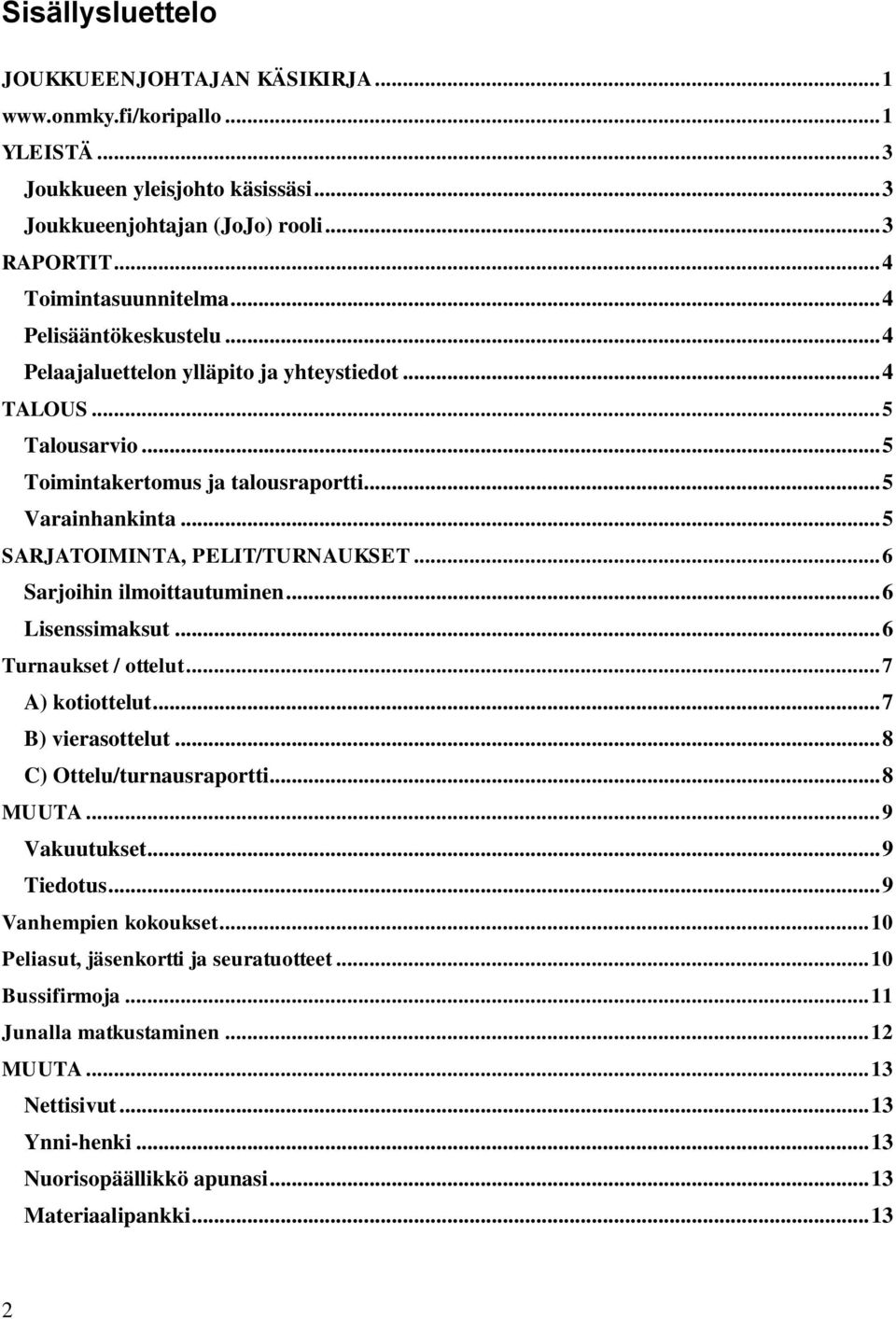 Sisällysluettelo

JOUKKUEENJOHTAJAN KÄSIKIRJA ... 1
www.onmky.fi/koripallo ... 1
YLEISTÄ ... 3
Joukkueen yleisjohto käsissäsi ... 3
Joukkueenjohtajan (JoJo) rooli ... 3
RAPORTIT ... 4
Toimintasuunnitelma ... 4
Pelisääntökeskustelu ... 4
Pelaajaluettelon ylläpito ja yhteystiedot ... 4
TALOUS ... 5
Talousarvio ... 5
Toimintakertomus ja talousraportti ... 5
Varainhankinta ... 5
SARJATOIMINTA, PELIT/TURNAUKSET ... 6
Sarjoihin ilmoittautuminen ... 6
Lisenssimaksut ... 6
Turnaukset / ottelut ... 7
A) kotiottelut ... 7
B) vierasottelut ... 8
C) Ottelu/turnausraportti ... 8
MUUTA ... 9
Vakuutukset ... 9
Tiedotus ... 9
Vanhempien kokoukset ... 10
Peliasut, jäsenkortti ja seuratuotteet ... 10
Bussifirmoja ... 11
Junalla matkustaminen ... 12
MUUTA ... 13
Nettisivut ... 13
Ynni-henki ... 13
Nuorisopäällikkö apunasi ... 13
Materiaalipankki ... 13

2